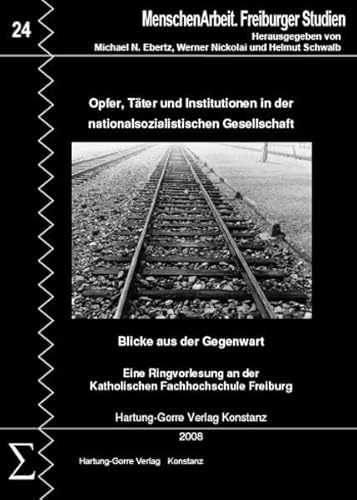 24

MenschenArbeit. Freiburger Studien
Herausgegeben von
Michael N. Ebertz, Werner Nickolai und Helmut Schwalb

Opfer, Täter und Institutionen in der nationalsozialistischen Gesellschaft

Blicke aus der Gegenwart

Eine Ringvorlesung an der Katholischen Fachhochschule Freiburg

Hartung-Gorre Verlag Konstanz
2008

$\Sigma$

Hartung-Gorre Verlag Konstanz